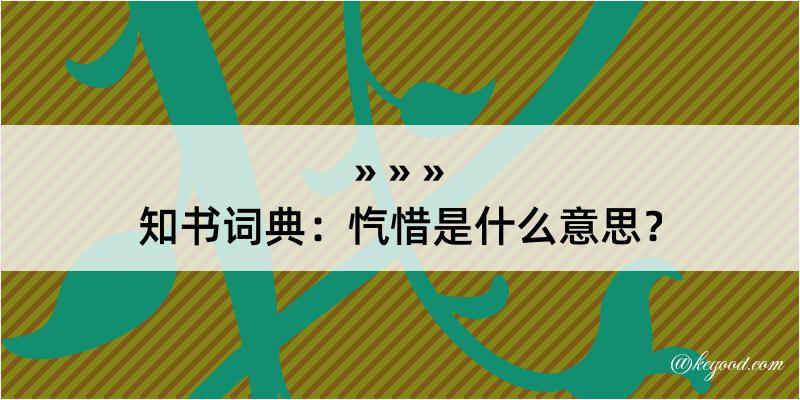 » » »
知书词典：忾惜是什么意思？

@kegood.com